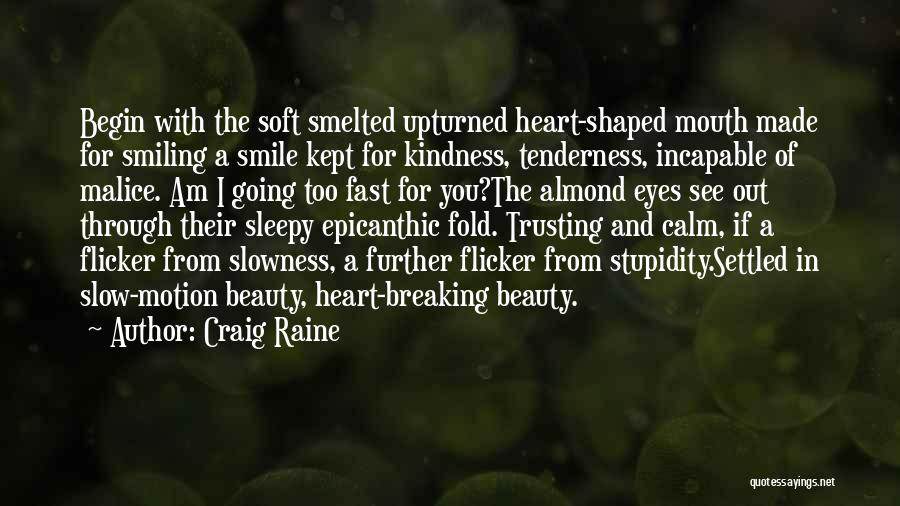 Begin with the soft smelted upturned heart-shaped mouth made for smiling a smile kept for kindness, tenderness, incapable of malice. Am I going too fast for you?The almond eyes see out through their sleepy epicanthic fold. Trusting and calm, if a flicker from slowness, a further flicker from stupidity.Settled in slow-motion beauty, heart-breaking beauty.

— Author: Craig Raine

quotessayings.net